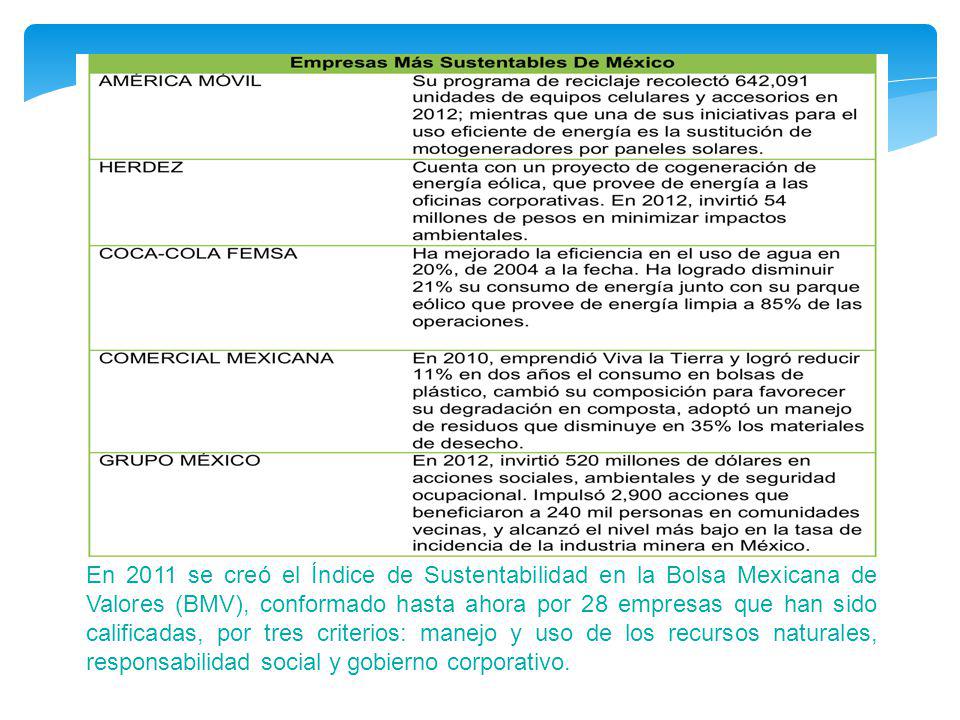 | Empresas Más Sustentables De México | |
|---|---|
| AMÉRICA MÓVIL | Su programa de reciclaje recolectó 642,091 unidades de equipos celulares y accesorios en 2012; mientras que una de sus iniciativas para el uso eficiente de energía es la sustitución de motogeneradores por paneles solares. |
| HERDEZ | Cuenta con un proyecto de cogeneración de energía eólica, que provee de energía a las oficinas corporativas. En 2012, invirtió 54 millones de pesos en minimizar impactos ambientales. |
| COCA-COLA FEMSA | Ha mejorado la eficiencia en el uso de agua en 20%, de 2004 a la fecha. Ha logrado disminuir 21% su consumo de energía junto con su parque eólico que provee de energía limpia a 85% de las operaciones. |
| COMERCIAL MEXICANA | En 2010, emprendió Viva la Tierra y logró reducir 11% en dos años el consumo en bolsas de plástico, cambió su composición para favorecer su degradación en composta, adoptó un manejo de residuos que disminuye en 35% los materiales de desecho. |
| GRUPO MÉXICO | En 2012, invirtió 520 millones de dólares en acciones sociales, ambientales y de seguridad ocupacional. Impulsó 2,900 acciones que beneficiaron a 240 mil personas en comunidades vecinas, y alcanzó el nivel más bajo en la tasa de incidencia de la industria minera en México. |

En 2011 se creó el Índice de Sustentabilidad en la Bolsa Mexicana de Valores (BMV), conformado hasta ahora por 28 empresas que han sido calificadas, por tres criterios: manejo y uso de los recursos naturales, responsabilidad social y gobierno corporativo.